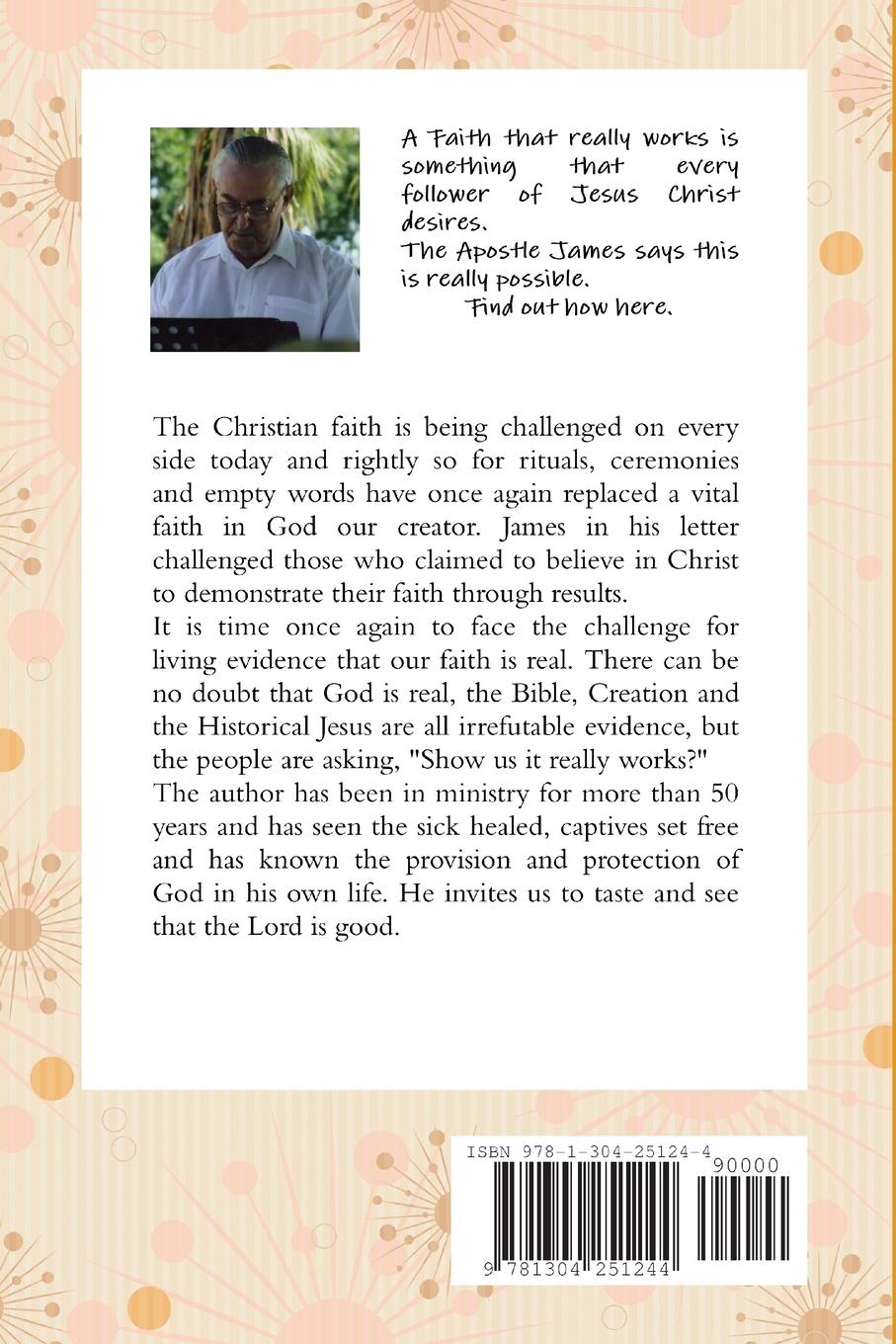 A Faith that really works is something that every follower of Jesus Christ desires.
The Apostle James says this is really possible.
Find out how here.

The Christian faith is being challenged on every side today and rightly so for rituals, ceremonies and empty words have once again replaced a vital faith in God our creator. James in his letter challenged those who claimed to believe in Christ to demonstrate their faith through results.
It is time once again to face the challenge for living evidence that our faith is real. There can be no doubt that God is real, the Bible, Creation and the Historical Jesus are all irrefutable evidence, but the people are asking, "Show us it really works?"
The author has been in ministry for more than 50 years and has seen the sick healed, captives set free and has known the provision and protection of God in his own life. He invites us to taste and see that the Lord is good.

ISBN 978-1-304-25124-4
90000
9 781304 251244